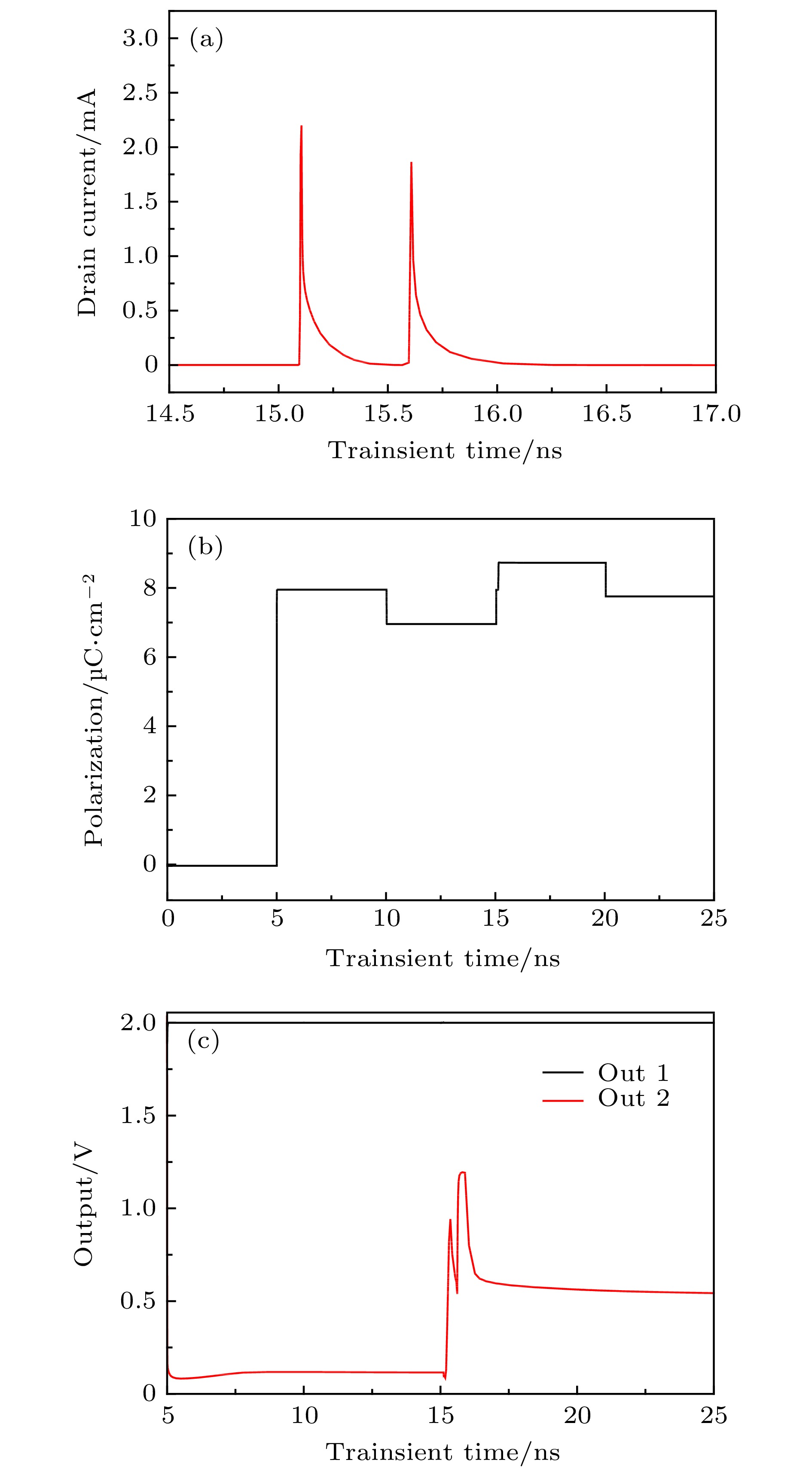 (a)

Drain current/mA

3.0
2.5
2.0
1.5
1.0
0.5
0

14.5
15.0
15.5
16.0
16.5
17.0

Trainsient time/ns

(b)

Polarization/μC·cm$^{-2}$

10
8
6
4
2
0

0
5
10
15
20
25

Trainsient time/ns

(c)

Out 1
Out 2

Output/V

2.0
1.5
1.0
0.5
0

5
10
15
20
25

Trainsient time/ns